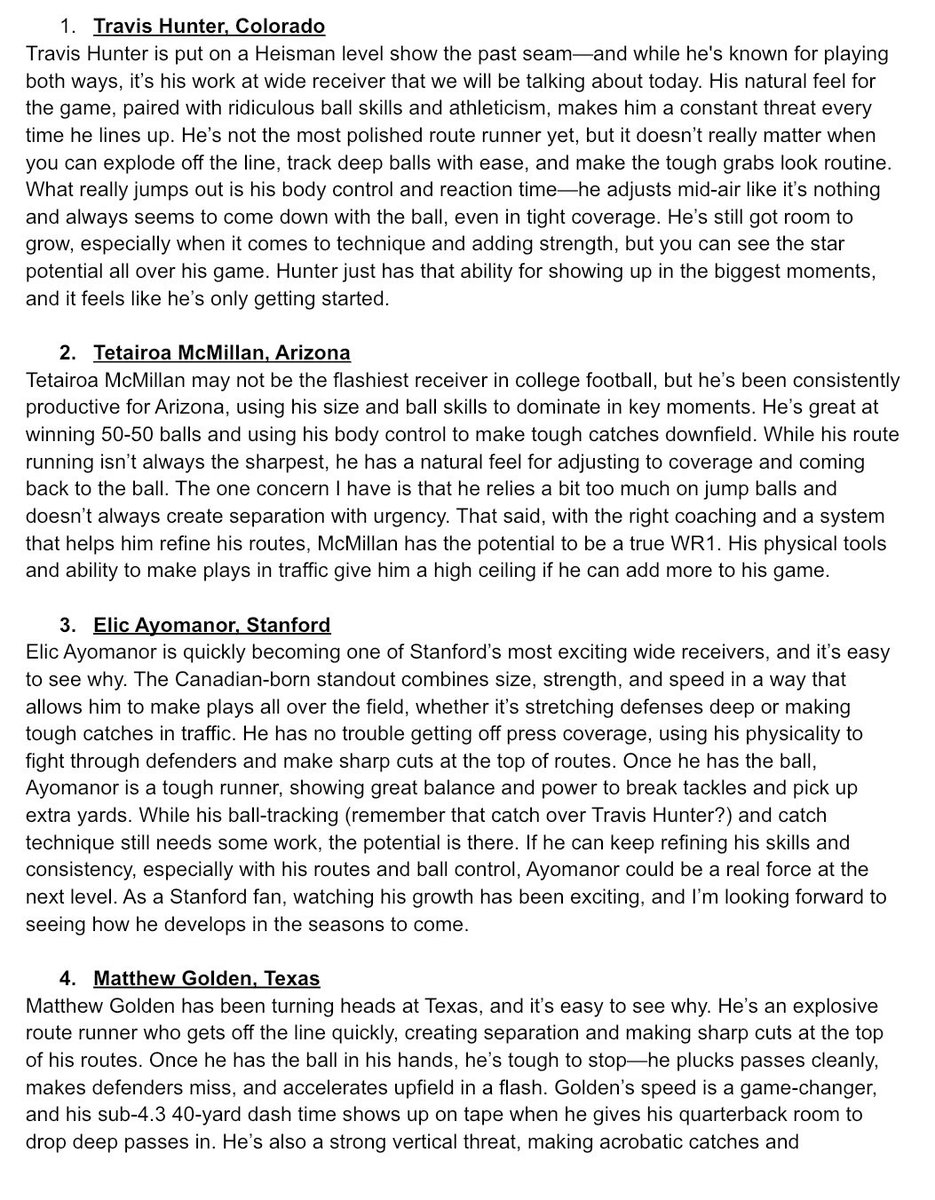 1. Travis Hunter, Colorado
Travis Hunter is put on a Heisman level show the past seam—and while he's known for playing both ways, it's his work at wide receiver that we will be talking about today. His natural feel for the game, paired with ridiculous ball skills and athleticism, makes him a constant threat every time he lines up. He's not the most polished route runner yet, but it doesn't really matter when you can explode off the line, track deep balls with ease, and make the tough grabs look routine. What really jumps out is his body control and reaction time—he adjusts mid-air like it's nothing and always seems to come down with the ball, even in tight coverage. He's still got room to grow, especially when it comes to technique and adding strength, but you can see the star potential all over his game. Hunter just has that ability for showing up in the biggest moments, and it feels like he's only getting started.

2. Tetairoa McMillan, Arizona
Tetairoa McMillan may not be the flashiest receiver in college football, but he's been consistently productive for Arizona, using his size and ball skills to dominate in key moments. He's great at winning 50-50 balls and using his body control to make tough catches downfield. While his route running isn't always the sharpest, he has a natural feel for adjusting to coverage and coming back to the ball. The one concern I have is that he relies a bit too much on jump balls and doesn't always create separation with urgency. That said, with the right coaching and a system that helps him refine his routes, McMillan has the potential to be a true WR1. His physical tools and ability to make plays in traffic give him a high ceiling if he can add more to his game.

3. Elic Ayomanor, Stanford
Elic Ayomanor is quickly becoming one of Stanford's most exciting wide receivers, and it's easy to see why. The Canadian-born standout combines size, strength, and speed in a way that allows him to make plays all over the field, whether it's stretching defenses deep or making tough catches in traffic. He has no trouble getting off press coverage, using his physicality to fight through defenders and make sharp cuts at the top of routes. Once he has the ball, Ayomanor is a tough runner, showing great balance and power to break tackles and pick up extra yards. While his ball-tracking (remember that catch over Travis Hunter?) and catch technique still needs some work, the potential is there. If he can keep refining his skills and consistency, especially with his routes and ball control, Ayomanor could be a real force at the next level. As a Stanford fan, watching his growth has been exciting, and I'm looking forward to seeing how he develops in the seasons to come.

4. Matthew Golden, Texas
Matthew Golden has been turning heads at Texas, and it's easy to see why. He's an explosive route runner who gets off the line quickly, creating separation and making sharp cuts at the top of his routes. Once he has the ball in his hands, he's tough to stop—he plucks passes cleanly, makes defenders miss, and accelerates upfield in a flash. Golden's speed is a game-changer, and his sub-4.3 40-yard dash time shows up on tape when he gives his quarterback room to drop deep passes in. He's also a strong vertical threat, making acrobatic catches and